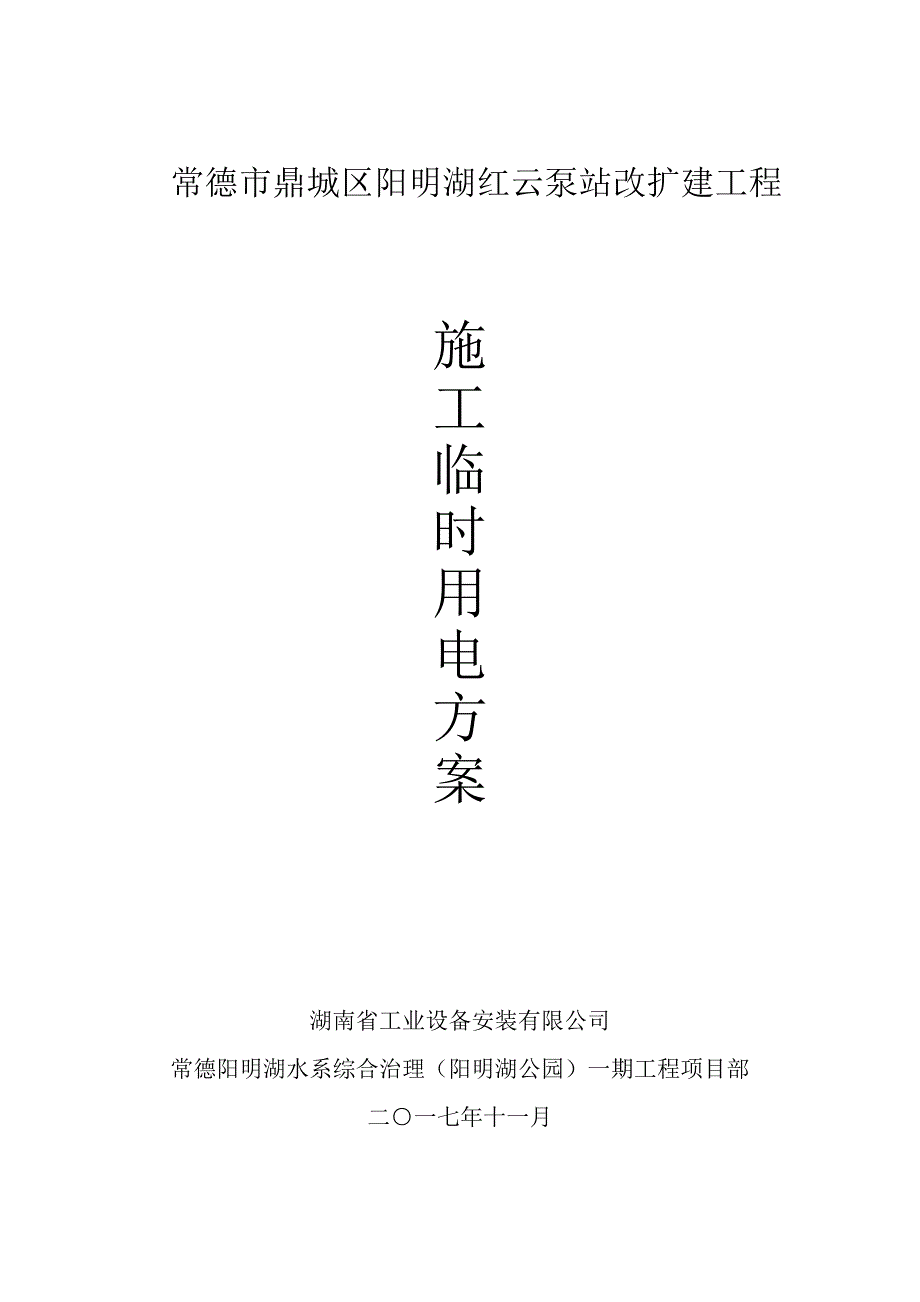 常德市鼎城区阳明湖红云泵站改扩建工程

施工临时用电方案

湖南省工业设备安装有限公司

常德阳明湖水系综合治理（阳明湖公园）一期工程项目部

二〇一七年十一月